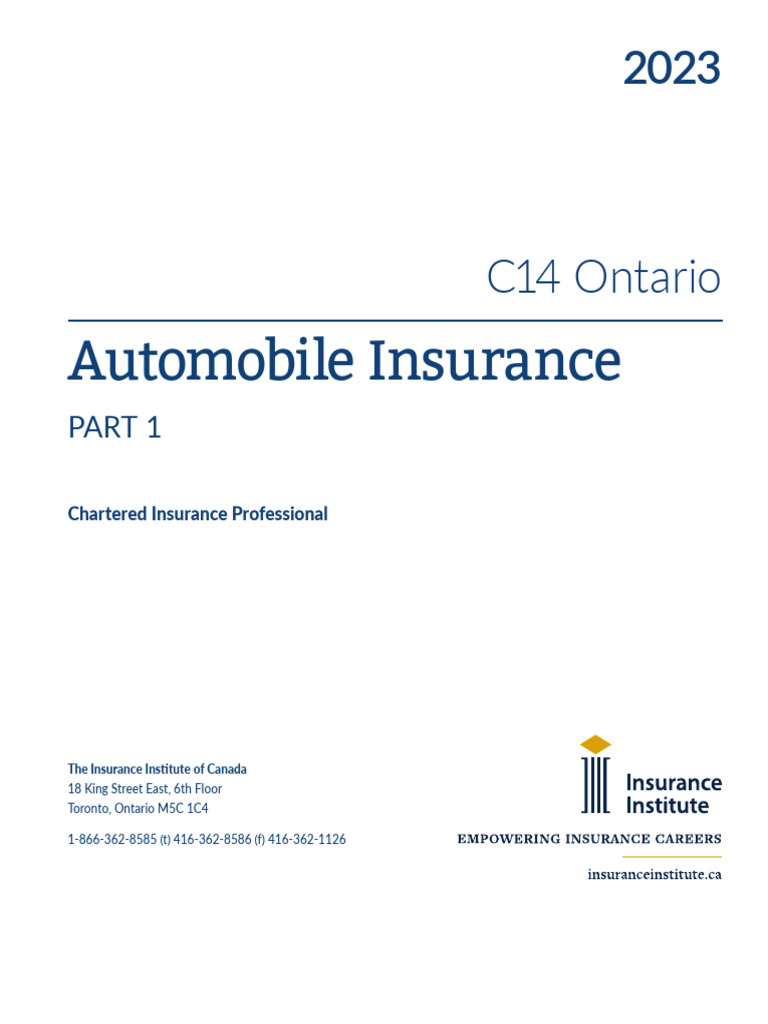 2023

C14 Ontario

Automobile Insurance

PART 1

Chartered Insurance Professional

The Insurance Institute of Canada
18 King Street East, 6th Floor
Toronto, Ontario M5C 1C4

1-866-362-8585 (t) 416-362-8586 (f) 416-362-1126

Insurance
Institute

EMPOWERING INSURANCE CAREERS

insuranceinstitute.ca